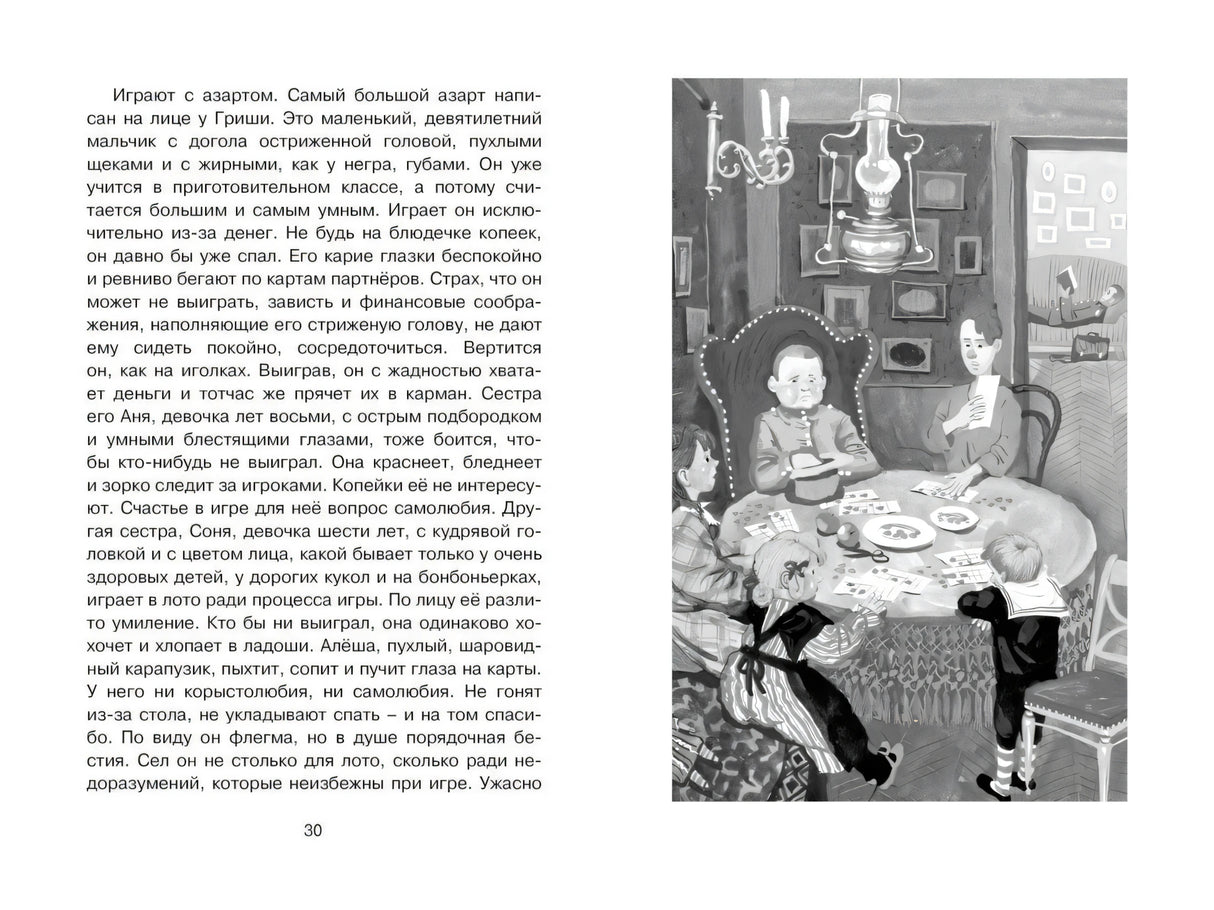 Играют с азартом. Самый большой азарт написан на лице у Гриши. Это маленький, девятилетний мальчик с догола остриженной головой, пухлыми щеками и с жирными, как у негра, губами. Он уже учится в приготовительном классе, а потому считается большим и самым умным. Играет он исключительно из-за денег. Не будь на блюдечке копеек, он давно бы уже спал. Его карие глазки беспокойно и ревниво бегают по картам партнёров. Страх, что он может не выиграть, зависть и финансовые соображения, наполняющие его стриженую голову, не дают ему сидеть покойно, сосредоточиться. Вертится он, как на иголках. Выиграв, он с жадностью хватает деньги и тотчас же прячет их в карман. Сестра его Аня, девочка лет восьми, с острым подбородком и умными блестящими глазами, тоже боится, чтобы кто-нибудь не выиграл. Она краснеет, бледнеет и зорко следит за игроками. Копейки её не интересуют. Счастье в игре для неё вопрос самолюбия. Другая сестра, Соня, девочка шести лет, с кудрявой головкой и с цветом лица, какой бывает только у очень здоровых детей, у дорогих кукол и на бонбоньерках, играет в лото ради процесса игры. По лицу её разлито умиление. Кто бы ни выиграл, она одинаково хохочет и хлопает в ладоши. Алёша, пухлый, шаровидный карапузик, пыхтит, сопит и пучит глаза на карты. У него ни корыстолюбия, ни самолюбия. Не гонят из-за стола, не укладывают спать – и на том спасибо. По виду он флегма, но в душе порядочная бестия. Сел он не столько для лото, сколько ради недоразумений, которые неизбежны при игре. Ужасно

30